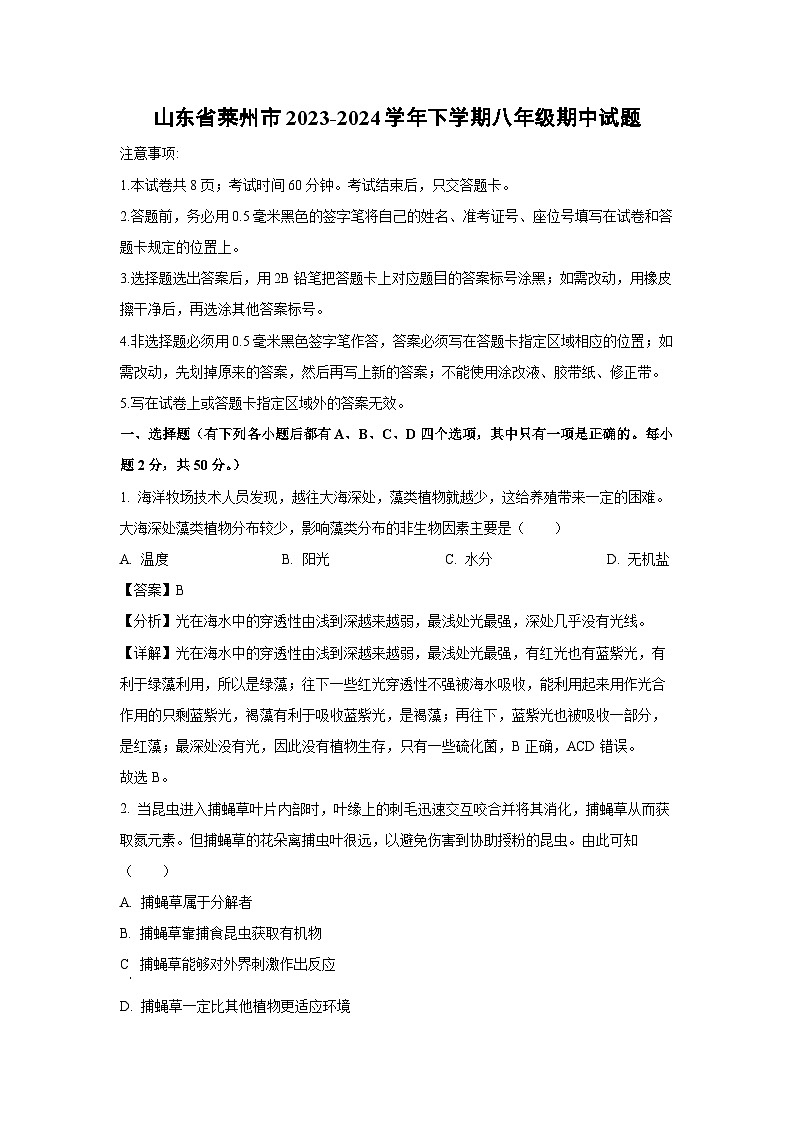 山东省莱州市2023-2024学年下学期八年级期中试题

注意事项:

1.本试卷共8页；考试时间60分钟。考试结束后，只交答题卡。

2.答题前，务必用0.5毫米黑色的签字笔将自己的姓名、准考证号、座位号填写在试卷和答题卡规定的位置上。

3.选择题选出答案后，用2B铅笔把答题卡上对应题目的答案标号涂黑；如需改动，用橡皮擦干净后，再选涂其他答案标号。

4.非选择题必须用0.5毫米黑色签字笔作答，答案必须写在答题卡指定区域相应的位置；如需改动，先划掉原来的答案，然后再写上新的答案；不能使用涂改液、胶带纸、修正带。

5.写在试卷上或答题卡指定区域外的答案无效。

一、选择题（有下列各小题后都有A、B、C、D四个选项，其中只有一项是正确的。每小题2分，共50分。）

1. 海洋牧场技术人员发现，越往大海深处，藻类植物就越少，这给养殖带来一定的困难。大海深处藻类植物分布较少，影响藻类分布的非生物因素主要是（　　）

A. 温度　　B. 阳光　　C. 水分　　D. 无机盐

【答案】B

【分析】光在海水中的穿透性由浅到深越来越弱，最浅处光最强，深处几乎没有光线。

【详解】光在海水中的穿透性由浅到深越来越弱，最浅处光最强，有红光也有蓝紫光，有利于绿藻利用，所以是绿藻；往下一些红光穿透性不强被海水吸收，能利用起来用作光合作用的只剩蓝紫光，褐藻有利于吸收蓝紫光，是褐藻；再往下，蓝紫光也被吸收一部分，是红藻；最深处没有光，因此没有植物生存，只有一些硫化菌，B正确，ACD错误。

故选B。

2. 当昆虫进入捕蝇草叶片内部时，叶缘上的刺毛迅速交互咬合并将其消化，捕蝇草从而获取氮元素。但捕蝇草的花朵离捕虫叶很远，以避免伤害到协助授粉的昆虫。由此可知（　　）

A. 捕蝇草属于分解者

B. 捕蝇草靠捕食昆虫获取有机物

C. 捕蝇草能够对外界刺激作出反应

D. 捕蝇草一定比其他植物更适应环境